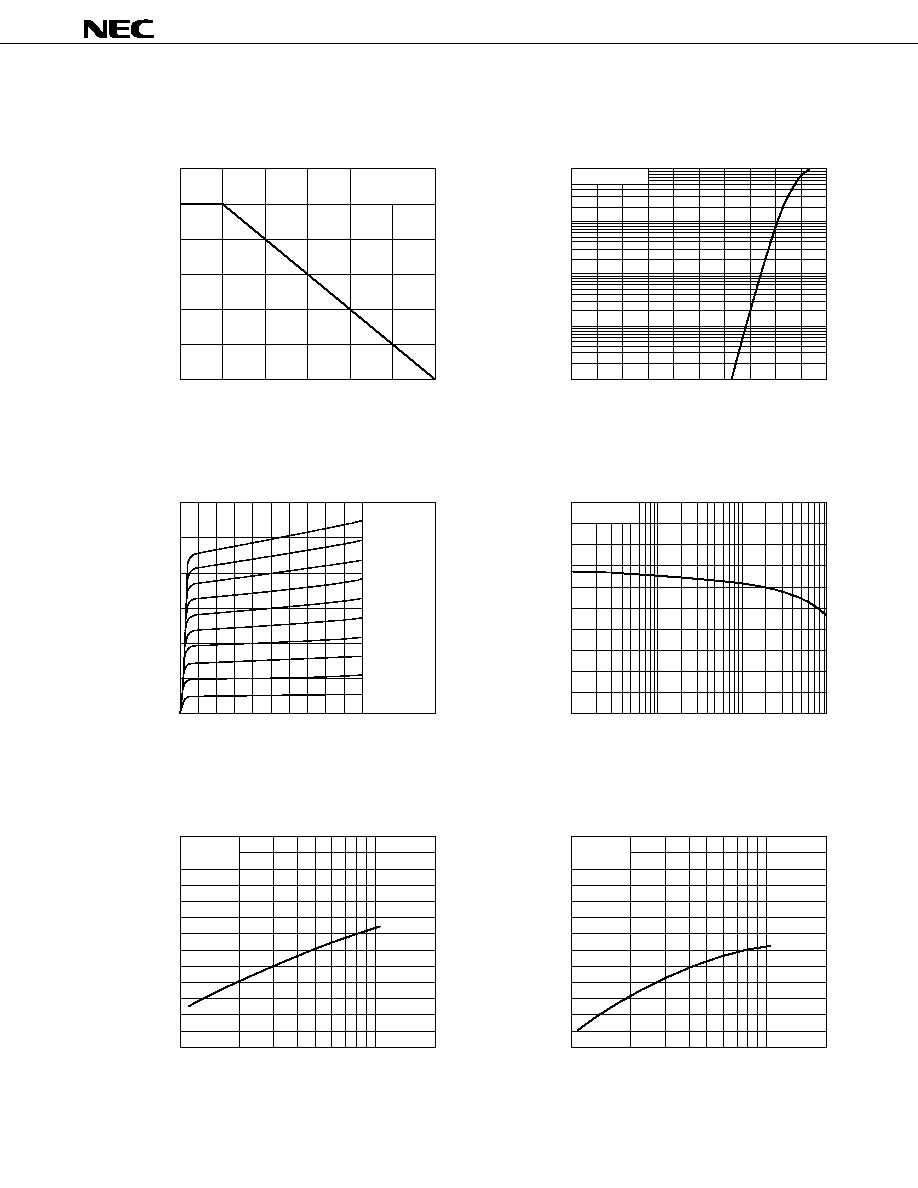 NEC